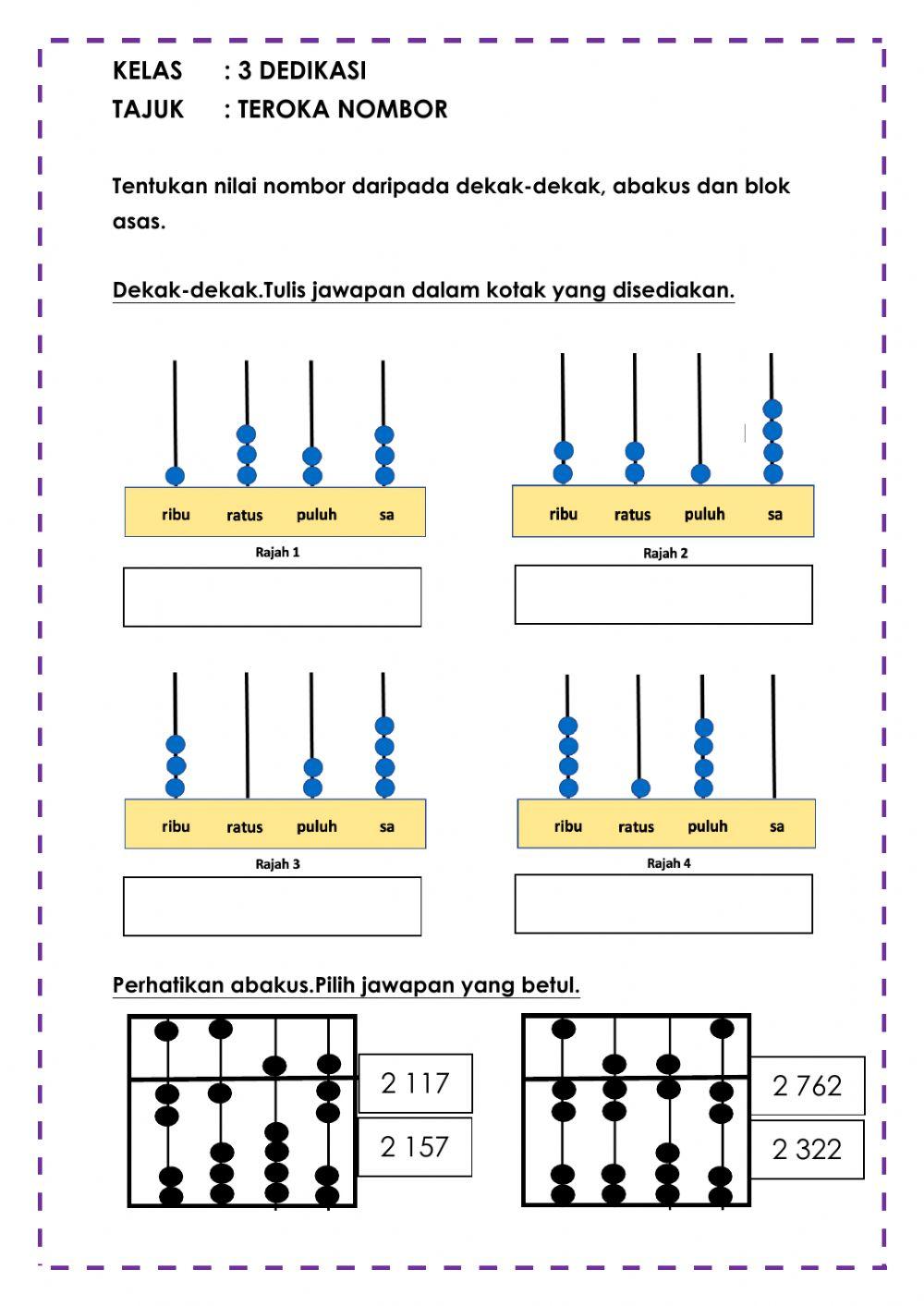 KELAS : 3 DEDIKASI
TAJUK : TEROKA NOMBOR

Tentukan nilai nombor daripada dekak-dekak, abakus dan blok asas.

Dekak-dekak.Tulis jawapan dalam kotak yang disediakan.

ribu ratus puluh sa
Rajah 1

ribu ratus puluh sa
Rajah 2

ribu ratus puluh sa
Rajah 3

ribu ratus puluh sa
Rajah 4

Perhatikan abakus.Pilih jawapan yang betul.

2 117
2 157

2 762
2 322